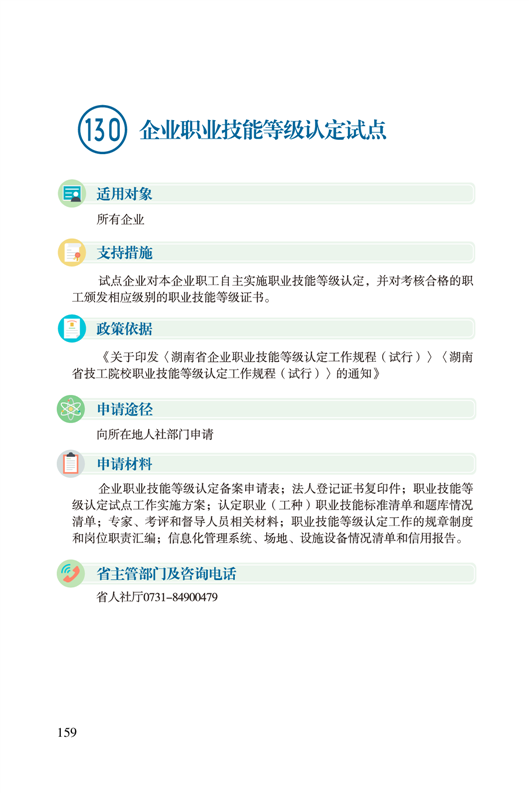 130 企业职业技能等级认定试点

适用对象

所有企业

支持措施

试点企业对本企业职工自主实施职业技能等级认定，并对考核合格的职工颁发相应级别的职业技能等级证书。

政策依据

《关于印发〈湖南省企业职业技能等级认定工作规程（试行）〉〈湖南省技工院校职业技能等级认定工作规程（试行）〉的通知》

申请途径

向所在地人社部门申请

申请材料

企业职业技能等级认定备案申请表；法人登记证书复印件；职业技能等级认定试点工作实施方案；认定职业（工种）职业技能标准清单和题库情况清单；专家、考评和督导人员相关材料；职业技能等级认定工作的规章制度和岗位职责汇编；信息化管理系统、场地、设施设备情况清单和信用报告。

省主管部门及咨询电话

省人社厅0731-84900479

159